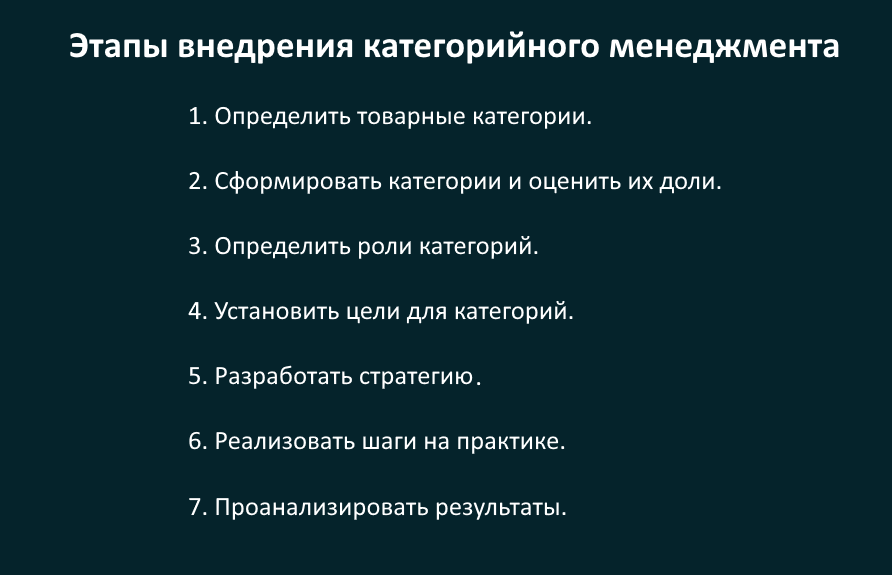 Этапы внедрения категорийного менеджмента

1. Определить товарные категории.

2. Сформировать категории и оценить их доли.

3. Определить роли категорий.

4. Установить цели для категорий.

5. Разработать стратегию.

6. Реализовать шаги на практике.

7. Проанализировать результаты.